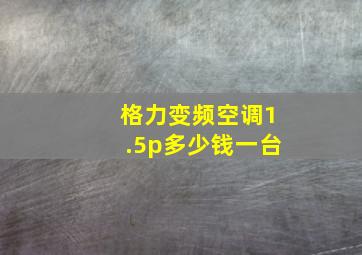 格力变频空调1.5p多少钱一台